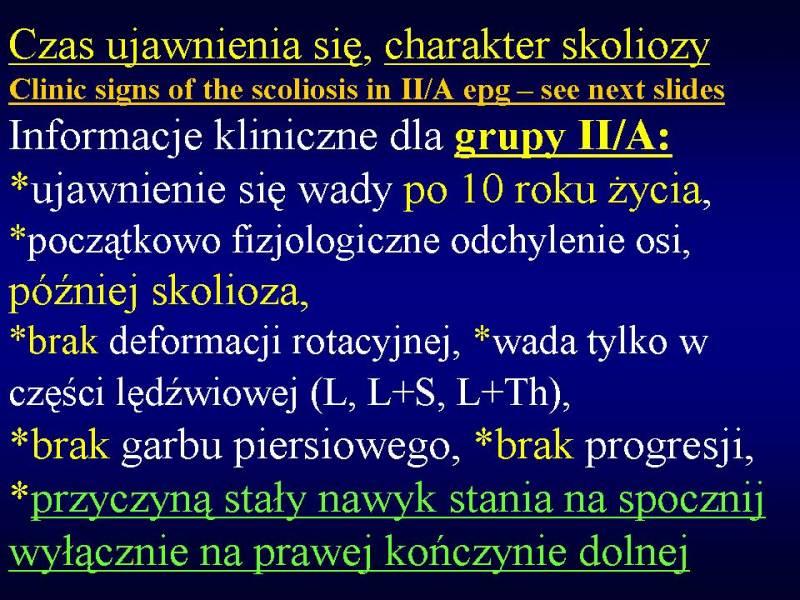 Czas ujawnienia się, charakter skoliozy

Clinic signs of the scoliosis in II/A epg – see next slides

Informacje kliniczne dla grupy II/A:

*ujawnienie się wady po 10 roku życia,

*początkowo fizjologiczne odchylenie osi, później skolioza,

*brak deformacji rotacyjnej, *wada tylko w części lędźwiowej (L, L+S, L+Th),

*brak garbu piersiowego, *brak progresji,

*przyczyną stały nawyk stania na spocznij wyłącznie na prawej kończynie dolnej